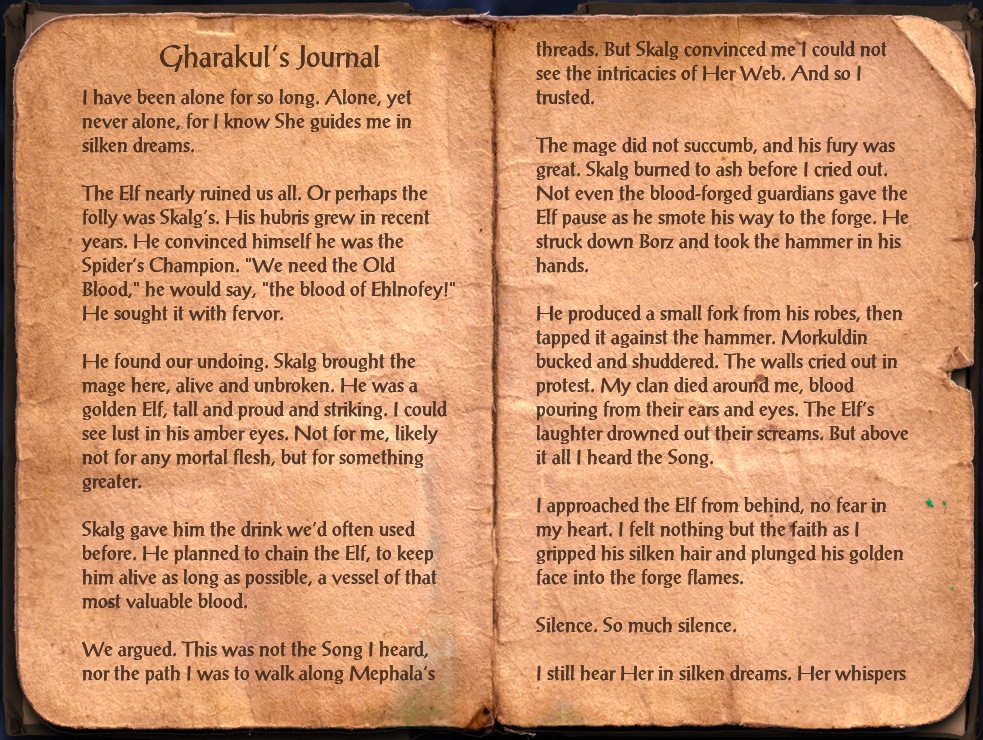 Gharakul's Journal

I have been alone for so long. Alone, yet never alone, for I know She guides me in silken dreams.

The Elf nearly ruined us all. Or perhaps the folly was Skalg's. His hubris grew in recent years. He convinced himself he was the Spider's Champion. "We need the Old Blood," he would say, "the blood of Ehlnofey!" He sought it with fervor.

He found our undoing. Skalg brought the mage here, alive and unbroken. He was a golden Elf, tall and proud and striking. I could see lust in his amber eyes. Not for me, likely not for any mortal flesh, but for something greater.

Skalg gave him the drink we'd often used before. He planned to chain the Elf, to keep him alive as long as possible, a vessel of that most valuable blood.

We argued. This was not the Song I heard, nor the path I was to walk along Mephala's threads. But Skalg convinced me I could not see the intricacies of Her Web. And so I trusted.

The mage did not succumb, and his fury was great. Skalg burned to ash before I cried out. Not even the blood-forged guardians gave the Elf pause as he smote his way to the forge. He struck down Borz and took the hammer in his hands.

He produced a small fork from his robes, then tapped it against the hammer. Morkuldin bucked and shuddered. The walls cried out in protest. My clan died around me, blood pouring from their ears and eyes. The Elf's laughter drowned out their screams. But above it all I heard the Song.

I approached the Elf from behind, no fear in my heart. I felt nothing but the faith as I gripped his silken hair and plunged his golden face into the forge flames.

Silence. So much silence.

I still hear Her in silken dreams. Her whispers